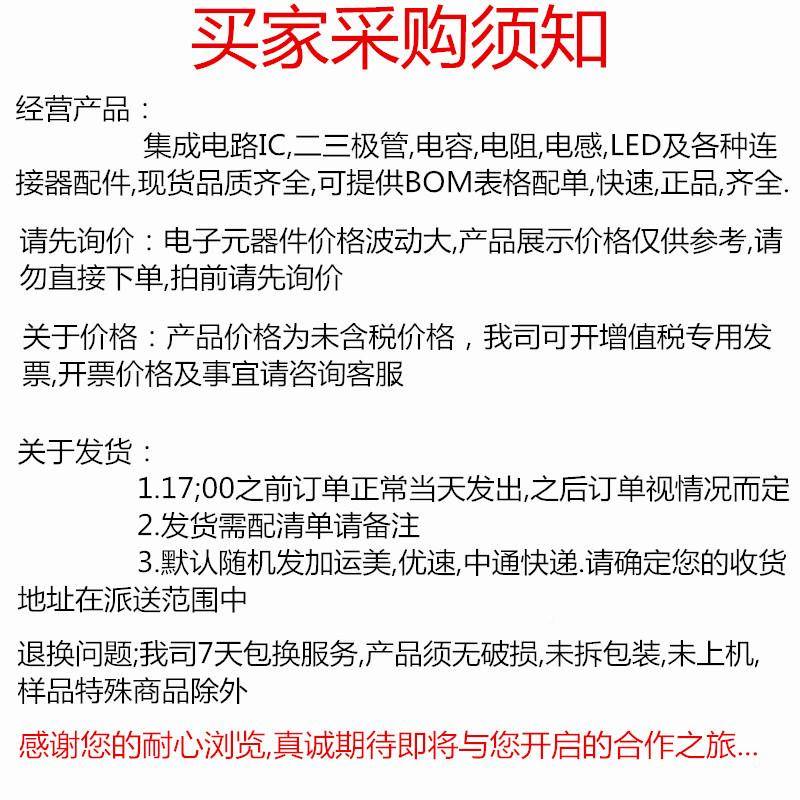 买家采购须知

经营产品：

集成电路IC,二三极管,电容,电阻,电感,LED及各种连接器配件,现货品质齐全,可提供BOM表格配单,快速,正品,齐全.

请先询价：电子元器件价格波动大,产品展示价格仅供参考,请勿直接下单,拍前请先询价

关于价格：产品价格为未含税价格，我司可开增值税专用发票,开票价格及事宜请咨询客服

关于发货：

1.17;00之前订单正常当天发出,之后订单视情况而定
2.发货需配清单请备注
3.默认随机发加运美,优速,中通快递.请确定您的收货地址在派送范围中

退换问题;我司7天包换服务,产品须无破损,未拆包装,未上机,样品特殊商品除外

感谢您的耐心浏览,真诚期待即将与您开启的合作之旅...